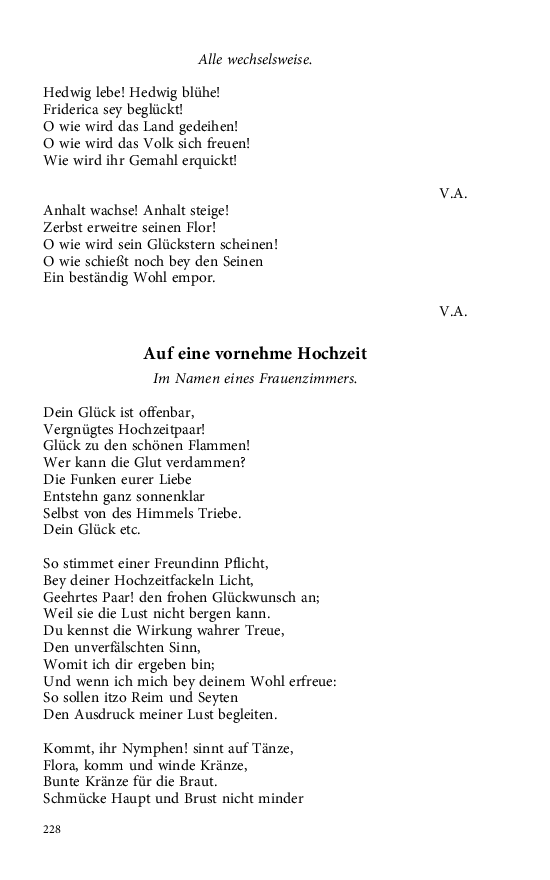 Alle wechselsweise.

Hedwig lebe! Hedwig blühe!
Friderica sey beglückt!
O wie wird das Land gedeihen!
O wie wird das Volk sich freuen!
Wie wird ihr Gemahl erquickt!

V.A.

Anhalt wachse! Anhalt steige!
Zerbst erweitre seinen Flor!
O wie wird sein Glückstern scheinen!
O wie schießt noch bey den Seinen
Ein beständig Wohl empor.

V.A.

Auf eine vornehme Hochzeit

Im Namen eines Frauenzimmers.

Dein Glück ist offenbar,
Vergnügtes Hochzeitpaar!
Glück zu den schönen Flammen!
Wer kann die Glut verdammen?
Die Funken eurer Liebe
Entstehn ganz sonnenklar
Selbst von des Himmels Triebe.
Dein Glück etc.

So stimmet einer Freundinn Pflicht,
Bey deiner Hochzeitfackeln Licht,
Geehrtes Paar! den frohen Glückwunsch an;
Weil sie die Lust nicht bergen kann.
Du kennst die Wirkung wahrer Treue,
Den unverfälschten Sinn,
Womit ich dir ergeben bin;
Und wenn ich mich bey deinem Wohl erfreue:
So sollen itzo Reim und Seyten
Den Ausdruck meiner Lust begleiten.

Kommt, ihr Nymphen! sinnt auf Tänze,
Flora, komm und winde Kränze,
Bunte Kränze für die Braut.
Schmücke Haupt und Brust nicht minder

228